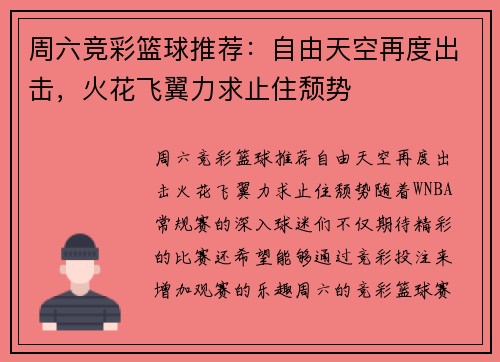 周六竞彩篮球推荐：自由天空再度出击，火花飞翼力求止住颓势

周六竞彩篮球推荐自由天空再度出击火花飞翼力求止住颓势随着WNBA常规赛的深入球迷们不仅期待精彩的比赛还希望能够通过竞彩投注来增加观赛的乐趣周六的竞彩篮球赛